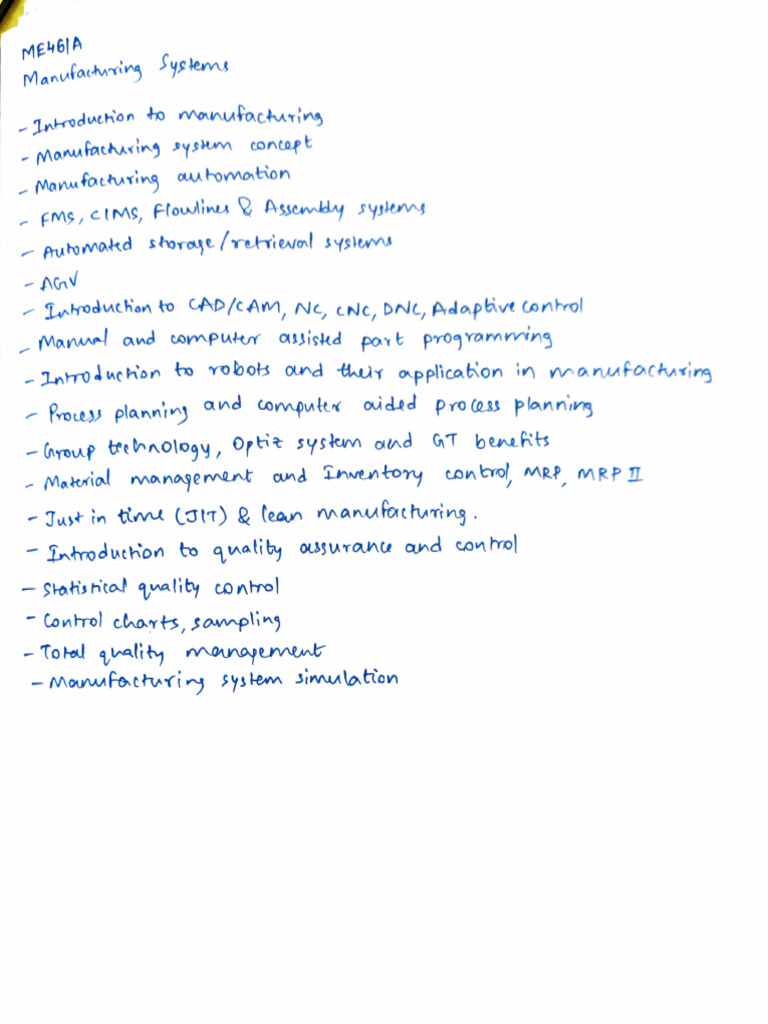 ME461A
Manufacturing Systems

- Introduction to manufacturing
- Manufacturing system concept
- Manufacturing automation
- FMS, CIMS, Flowlines & Assembly systems
- Automated storage/retrieval systems
- AGV
- Introduction to CAD/CAM, NC, CNC, DNC, Adaptive control
- Manual and computer assisted part programming
- Introduction to robots and their application in manufacturing
- Process planning and computer aided process planning
- Group technology, Optiz system and GT benefits
- Material management and Inventory control, MRP, MRP II
- Just in time (JIT) & lean manufacturing.
- Introduction to quality assurance and control
- Statistical quality control
- Control charts, sampling
- Total quality management
- Manufacturing system simulation